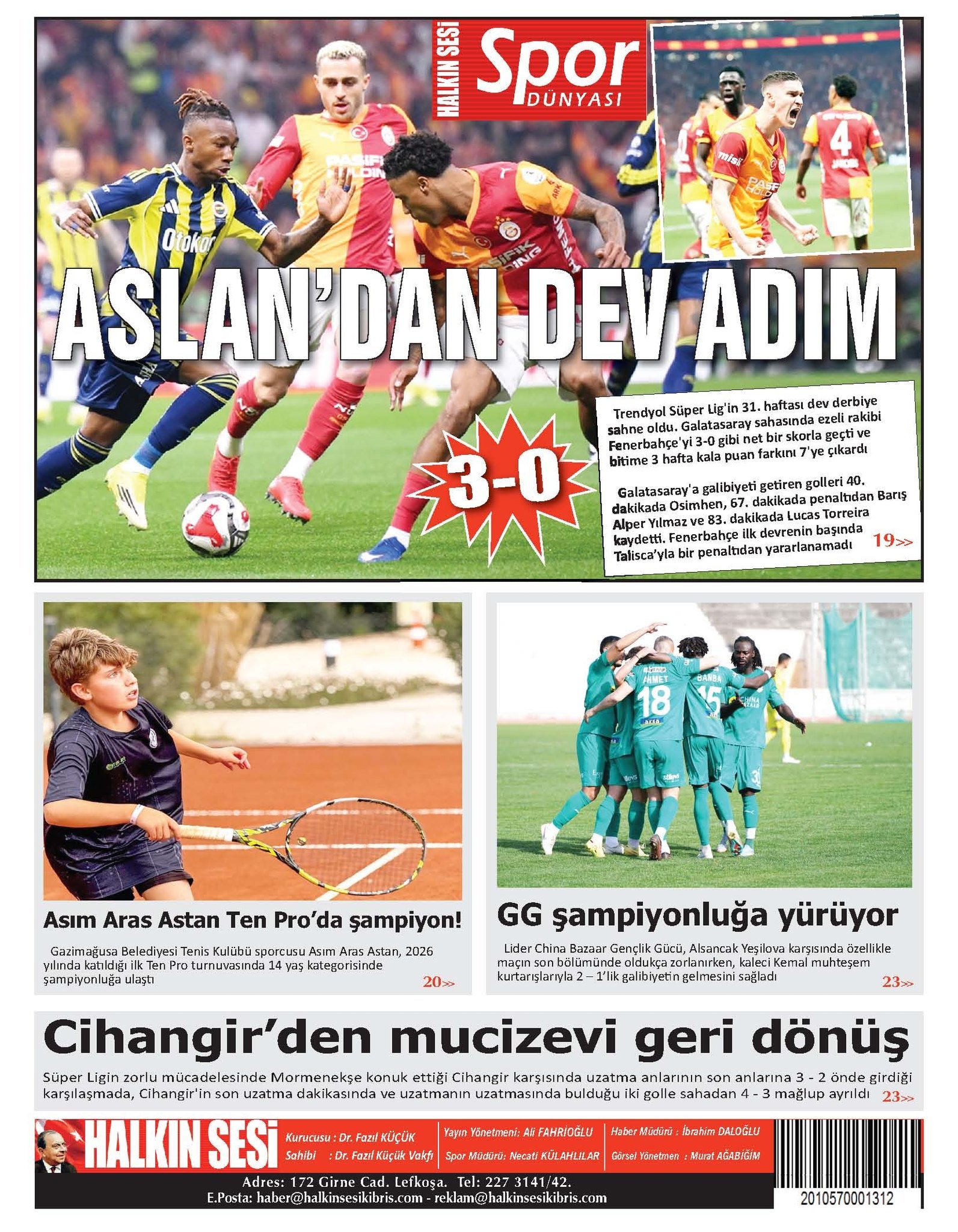 HALKIN SESİ Spor DÜNYASI

ASLAN'DAN DEV ADIM

3-0

Trendyol Süper Lig'in 31. haftası dev derbiye sahne oldu. Galatasaray sahasında ezeli rakibi Fenerbahçe'yi 3-0 gibi net bir skorla geçti ve bitime 3 hafta kala puan farkını 7'ye çıkardı

Galatasaray'a galibiyeti getiren golleri 40. dakikada Osimhen, 67. dakikada penaltıdan Barış Alper Yılmaz ve 83. dakikada Lucas Torreira kaydetti. Fenerbahçe ilk devrenin başında Talisca'yla bir penaltıdan yararlanamadı 19>>

Asım Aras Astan Ten Pro'da şampiyon!

Gazimağusa Belediyesi Tenis Kulübü sporcusu Asım Aras Astan, 2026 yılında katıldığı ilk Ten Pro turnuvasında 14 yaş kategorisinde şampiyonluğa ulaştı 20>>

GG şampiyonluğa yürüyor

Lider China Bazaar Gençlik Gücü, Alsancak Yeşilova karşısında özellikle maçın son bölümünde oldukça zorlanırken, kaleci Kemal muhteşem kurtarışlarıyla 2 – 1'lik galibiyetin gelmesini sağladı 23>>

Cihangir'den mucizevi geri dönüş

Süper Ligin zorlu mücadelesinde Mormenekşe konuk ettiği Cihangir karşısında uzatma anlarının son anlarına 3 - 2 önde girdiği karşılaşmada, Cihangir'in son uzatma dakikasında ve uzatmanın uzatmasında bulduğu iki golle sahadan 4 - 3 mağlup ayrıldı 23>>

HALKIN SESİ
Kurucusu : Dr. Fazıl KÜÇÜK
Sahibi : Dr. Fazıl Küçük Vakfı
Yayın Yönetmeni: Ali FAHRİOĞLU
Spor Müdürü: Necati KÜLAHLILAR
Haber Müdürü : İbrahim DALOĞLU
Görsel Yönetmen : Murat AĞABİĞİM
Adres: 172 Girne Cad. Lefkoşa. Tel: 227 3141/42.
E.Posta: haber@halkinsesikibris.com - reklam@halkinsesikibris.com
2010570001312